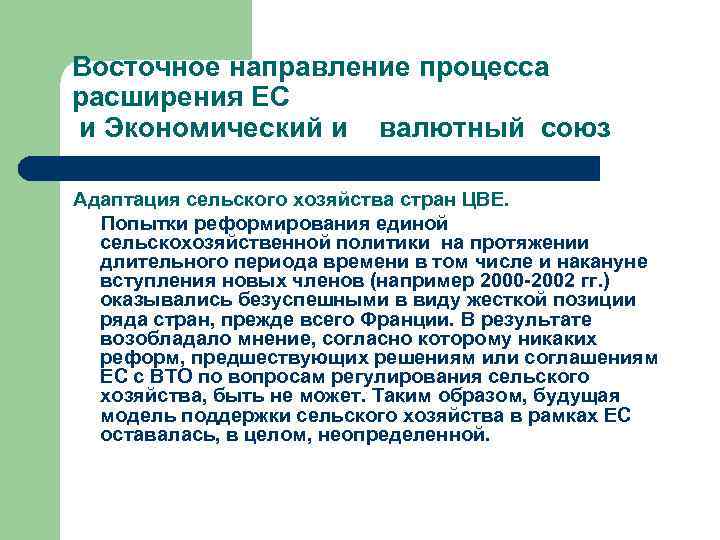 Восточное направление процесса расширения ЕС
и Экономический и валютный союз

Адаптация сельского хозяйства стран ЦВЕ.

Попытки реформирования единой сельскохозяйственной политики на протяжении длительного периода времени в том числе и накануне вступления новых членов (например 2000-2002 гг.) оказывались безуспешными в виду жесткой позиции ряда стран, прежде всего Франции. В результате возобладало мнение, согласно которому никаких реформ, предшествующих решениям или соглашениям ЕС с ВТО по вопросам регулирования сельского хозяйства, быть не может. Таким образом, будущая модель поддержки сельского хозяйства в рамках ЕС оставалась, в целом, неопределенной.